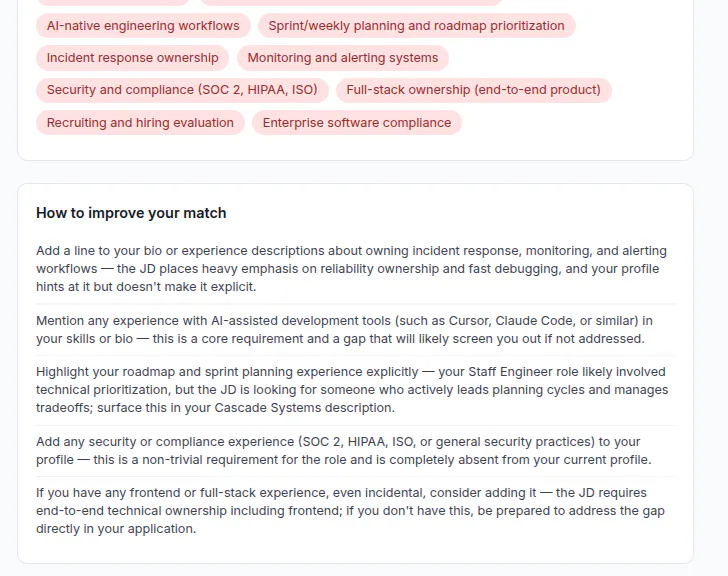 AI-native engineering workflows

Sprint/weekly planning and roadmap prioritization

Incident response ownership

Monitoring and alerting systems

Security and compliance (SOC 2, HIPAA, ISO)

Full-stack ownership (end-to-end product)

Recruiting and hiring evaluation

Enterprise software compliance

How to improve your match

Add a line to your bio or experience descriptions about owning incident response, monitoring, and alerting workflows — the JD places heavy emphasis on reliability ownership and fast debugging, and your profile hints at it but doesn't make it explicit.

Mention any experience with AI-assisted development tools (such as Cursor, Claude Code, or similar) in your skills or bio — this is a core requirement and a gap that will likely screen you out if not addressed.

Highlight your roadmap and sprint planning experience explicitly — your Staff Engineer role likely involved technical prioritization, but the JD is looking for someone who actively leads planning cycles and manages tradeoffs; surface this in your Cascade Systems description.

Add any security or compliance experience (SOC 2, HIPAA, ISO, or general security practices) to your profile — this is a non-trivial requirement for the role and is completely absent from your current profile.

If you have any frontend or full-stack experience, even incidental, consider adding it — the JD requires end-to-end technical ownership including frontend; if you don't have this, be prepared to address the gap directly in your application.